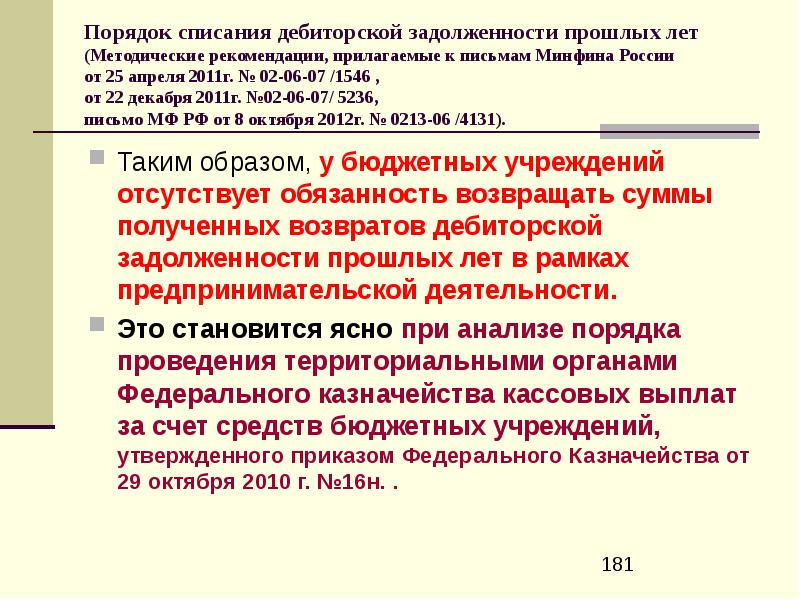 Порядок списания дебиторской задолженности прошлых лет
(Методические рекомендации, прилагаемые к письмам Минфина России
от 25 апреля 2011г. № 02-06-07 /1546 ,
от 22 декабря 2011г. №02-06-07/ 5236,
письмо МФ РФ от 8 октября 2012г. № 0213-06 /4131).

Таким образом, у бюджетных учреждений отсутствует обязанность возвращать суммы полученных возвратов дебиторской задолженности прошлых лет в рамках предпринимательской деятельности.

Это становится ясно при анализе порядка проведения территориальными органами Федерального казначейства кассовых выплат за счет средств бюджетных учреждений, утвержденного приказом Федерального Казначейства от 29 октября 2010 г. №16н. .

181